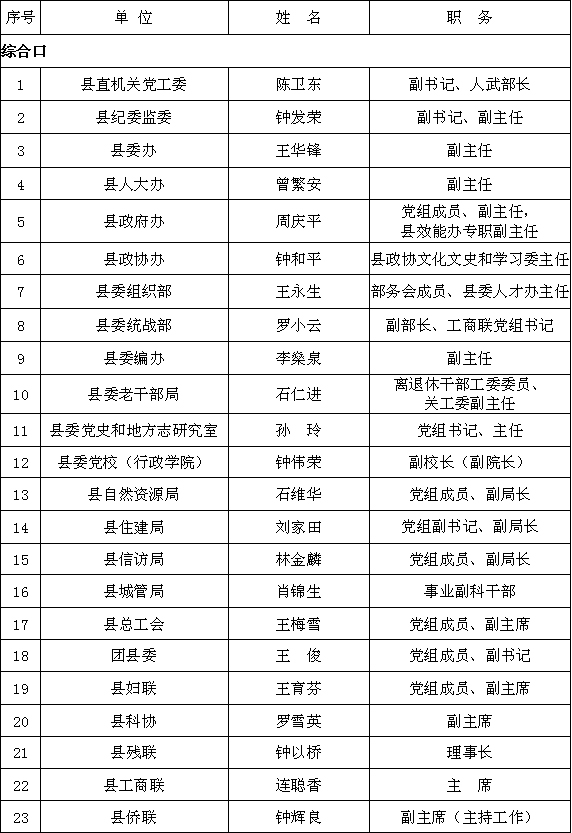 | 序号 | 单 位 | 姓 名 | 职 务 |
|---|---|---|---|
| 综合口 | | | |
| 1 | 县直机关党工委 | 陈卫东 | 副书记、人武部长 |
| 2 | 县纪委监委 | 钟发荣 | 副书记、副主任 |
| 3 | 县委办 | 王华锋 | 副主任 |
| 4 | 县人大办 | 曾繁安 | 副主任 |
| 5 | 县政府办 | 周庆平 | 党组成员、副主任，县效能办专职副主任 |
| 6 | 县政协办 | 钟和平 | 县政协文化文史和学习委主任 |
| 7 | 县委组织部 | 王永生 | 部务会成员、县委人才办主任 |
| 8 | 县委统战部 | 罗小云 | 副部长、工商联党组书记 |
| 9 | 县委编办 | 李燊泉 | 副主任 |
| 10 | 县委老干部局 | 石仁进 | 离退休干部工委委员、关工委副主任 |
| 11 | 县委党史和地方志研究室 | 孙 玲 | 党组书记、主任 |
| 12 | 县委党校（行政学院） | 钟伟荣 | 副校长（副院长） |
| 13 | 县自然资源局 | 石维华 | 党组成员、副局长 |
| 14 | 县住建局 | 刘家田 | 党组副书记、副局长 |
| 15 | 县信访局 | 林金麟 | 党组成员、副局长 |
| 16 | 县城管局 | 肖锦生 | 事业副科干部 |
| 17 | 县总工会 | 王梅雪 | 党组成员、副主席 |
| 18 | 团县委 | 王 俊 | 党组成员、副书记 |
| 19 | 县妇联 | 王育芬 | 党组成员、副主席 |
| 20 | 县科协 | 罗雪英 | 副主席 |
| 21 | 县残联 | 钟以桥 | 理事长 |
| 22 | 县工商联 | 连聪香 | 主 席 |
| 23 | 县侨联 | 钟辉良 | 副主席（主持工作） |